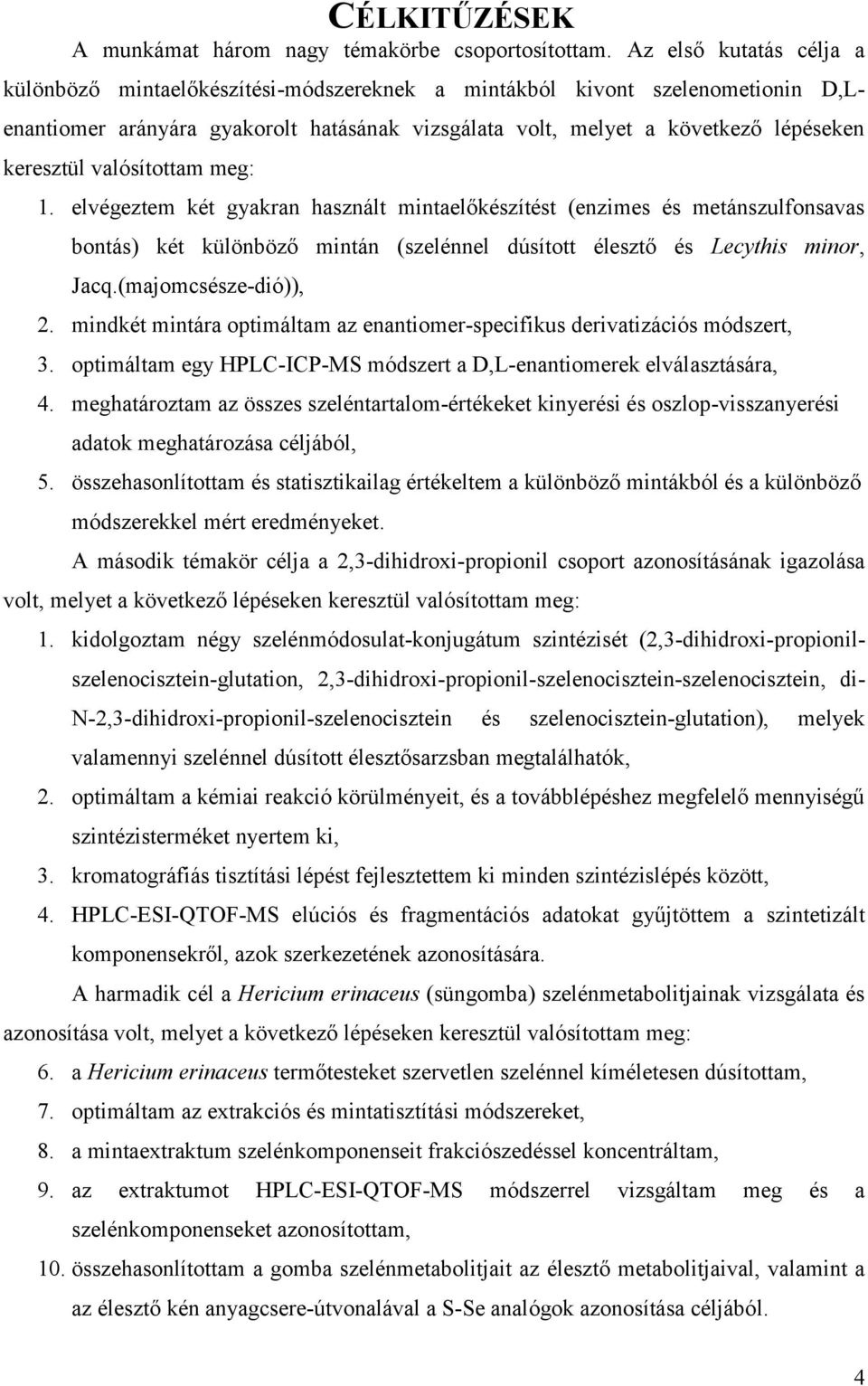 CÉLKITŰZÉSEK

A munkámat három nagy témakörbe csoportosítottam. Az első kutatás célja a különböző mintaelőkészítési-módszereknek a mintákból kivont szelenometionin D,L-enantiomer arányára gyakorolt hatásának vizsgálata volt, melyet a következő lépéseken keresztül valósítottam meg:

1. elvégeztem két gyakran használt mintaelőkészítést (enzimes és metánszulfonsavas bontás) két különböző mintán (szelénnel dúsított élesztő és Lecythis minor, Jacq.(majomcsésze-dió)),
2. mindkét mintára optimáltam az enantiomer-specifikus derivatizációs módszert,
3. optimáltam egy HPLC-ICP-MS módszert a D,L-enantiomerek elválasztására,
4. meghatároztam az összes szeléntartalom-értékeket kinyerési és oszlop-visszanyerési adatok meghatározása céljából,
5. összehasonlítottam és statisztikailag értékeltem a különböző mintákból és a különböző módszerekkel mért eredményeket.

A második témakör célja a 2,3-dihidroxi-propionil csoport azonosításának igazolása volt, melyet a következő lépéseken keresztül valósítottam meg:

1. kidolgoztam négy szelénmódosulat-konjugátum szintézisét (2,3-dihidroxi-propionil-szelenocisztein-glutation, 2,3-dihidroxi-propionil-szelenocisztein-szelenocisztein, di-N-2,3-dihidroxi-propionil-szelenocisztein és szelenocisztein-glutation), melyek valamennyi szelénnel dúsított élesztősarzsban megtalálhatók,
2. optimáltam a kémiai reakció körülményeit, és a továbblépéshez megfelelő mennyiségű szintézisterméket nyertem ki,
3. kromatográfiás tisztítási lépést fejlesztettem ki minden szintézislépés között,
4. HPLC-ESI-QTOF-MS elúciós és fragmentációs adatokat gyűjtöttem a szintetizált komponensekről, azok szerkezetének azonosítására.

A harmadik cél a Hericium erinaceus (süngomba) szelénmetabolitjainak vizsgálata és azonosítása volt, melyet a következő lépéseken keresztül valósítottam meg:

6. a Hericium erinaceus termőtesteket szervetlen szelénnel kíméletesen dúsítottam,
7. optimáltam az extrakciós és mintatisztítási módszereket,
8. a mintaextraktum szelénkomponenseit frakciószedéssel koncentráltam,
9. az extraktumot HPLC-ESI-QTOF-MS módszerrel vizsgáltam meg és a szelénkomponenseket azonosítottam,
10. összehasonlítottam a gomba szelénmetabolitjait az élesztő metabolitjaival, valamint az élesztő kén anyagcsere-útvonalával a S-Se analógok azonosítása céljából.

4